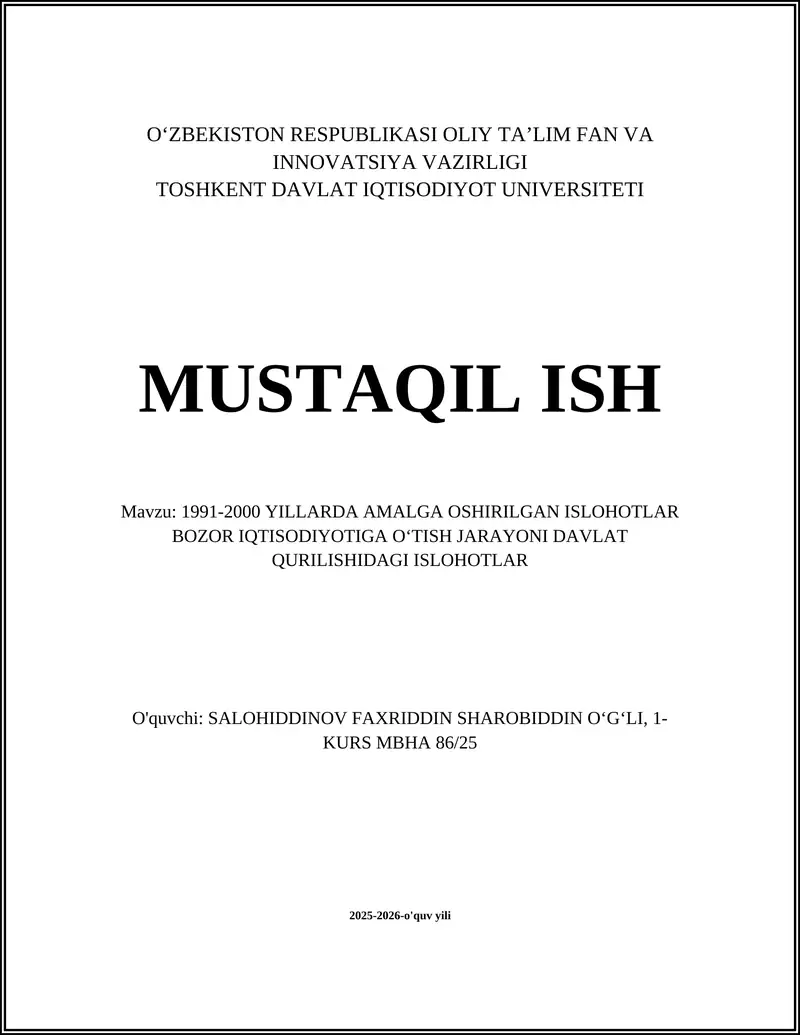 O‘ZBEKISTON RESPUBLIKASI OLIY TA’LIM FAN VA INNOVATSIYA VAZIRLIGI
TOSHKENT DAVLAT IQTISODIYOT UNIVERSITETI

MUSTAQIL ISH

Mavzu: 1991-2000 YILLARDA AMALGA OSHIRILGAN ISLOHOTLAR BOZOR IQTISODIYOTIGA O‘TISH JARAYONI DAVLAT QURILISHIDAGI ISLOHOTLAR

O'quvchi: SALOHIDDINOV FAXRIDDIN SHAROBIDDIN O‘G‘LI, 1-KURS MBHA 86/25

2025-2026-o'quv yili